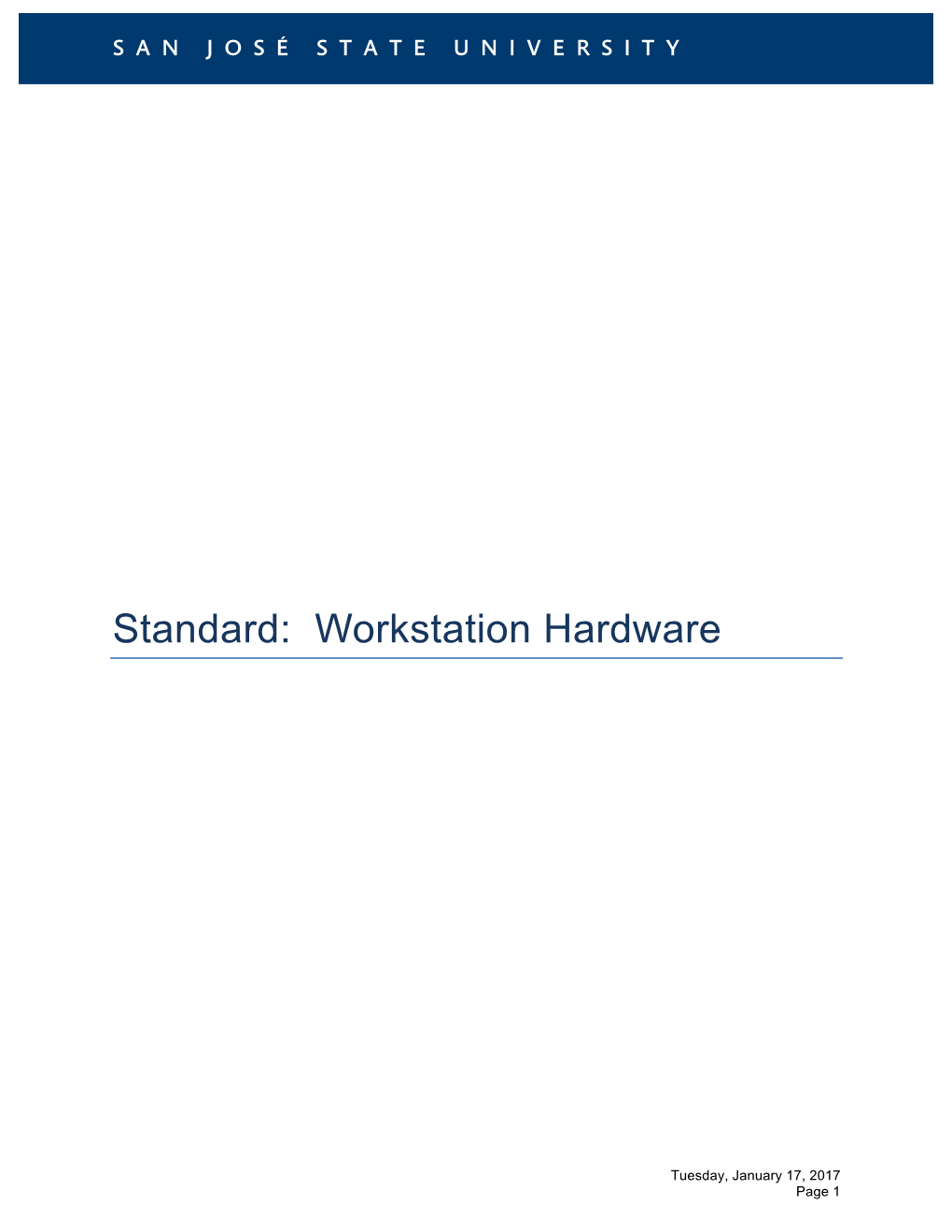 SAN JOSÉ STATE UNIVERSITY

Standard: Workstation Hardware

Tuesday, January 17, 2017
Page 1